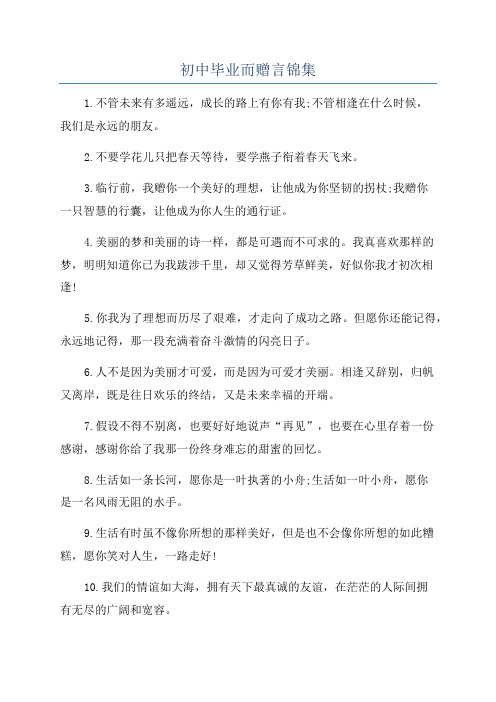 初中毕业而赠言锦集

1.不管未来有多遥远，成长的路上有你有我;不管相逢在什么时候，我们是永远的朋友。

2.不要学花儿只把春天等待，要学燕子衔着春天飞来。

3.临行前，我赠你一个美好的理想，让他成为你坚韧的拐杖;我赠你一只智慧的行囊，让他成为你人生的通行证。

4.美丽的梦和美丽的诗一样，都是可遇而不可求的。我真喜欢那样的梦，明明知道你已为我跋涉千里，却又觉得芳草鲜美，好似你我才初次相逢!

5.你我为了理想而历尽了艰难，才走向了成功之路。但愿你还能记得，永远地记得，那一段充满着奋斗激情的闪亮日子。

6.人不是因为美丽才可爱，而是因为可爱才美丽。相逢又辞别，归帆又离岸，既是往日欢乐的终结，又是未来幸福的开端。

7.假设不得不别离，也要好好地说声“再见”，也要在心里存着一份感谢，感谢你给了我那一份终身难忘的甜蜜的回忆。

8.生活如一条长河，愿你是一叶执著的小舟;生活如一叶小舟，愿你是一名风雨无阻的水手。

9.生活有时虽不像你所想的那样美好，但是也不会像你所想的如此糟糕，愿你笑对人生，一路走好!

10.我们的情谊如大海，拥有天下最真诚的友谊，在茫茫的人际间拥有无尽的广阔和宽容。